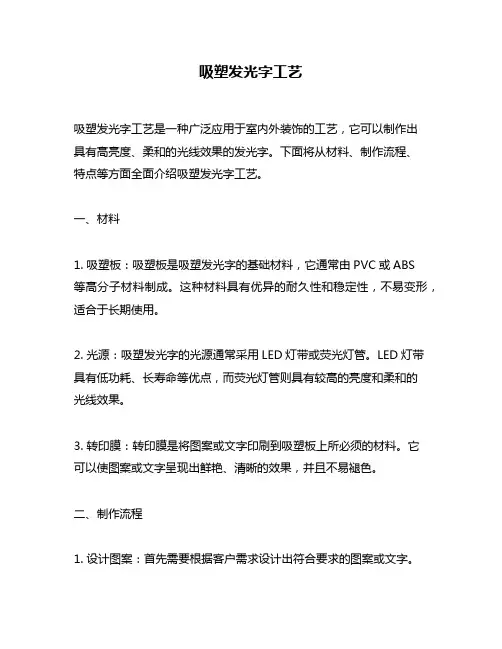 吸塑发光字工艺

吸塑发光字工艺是一种广泛应用于室内外装饰的工艺，它可以制作出具有高亮度、柔和的光线效果的发光字。下面将从材料、制作流程、特点等方面全面介绍吸塑发光字工艺。

一、材料

1. 吸塑板：吸塑板是吸塑发光字的基础材料，它通常由 PVC 或 ABS 等高分子材料制成。这种材料具有优异的耐久性和稳定性，不易变形，适合于长期使用。

2. 光源：吸塑发光字的光源通常采用 LED 灯带或荧光灯管。LED 灯带具有低功耗、长寿命等优点，而荧光灯管则具有较高的亮度和柔和的光线效果。

3. 转印膜：转印膜是将图案或文字印刷到吸塑板上所必须的材料。它可以使图案或文字呈现出鲜艳、清晰的效果，并且不易褪色。

二、制作流程

1. 设计图案：首先需要根据客户需求设计出符合要求的图案或文字。